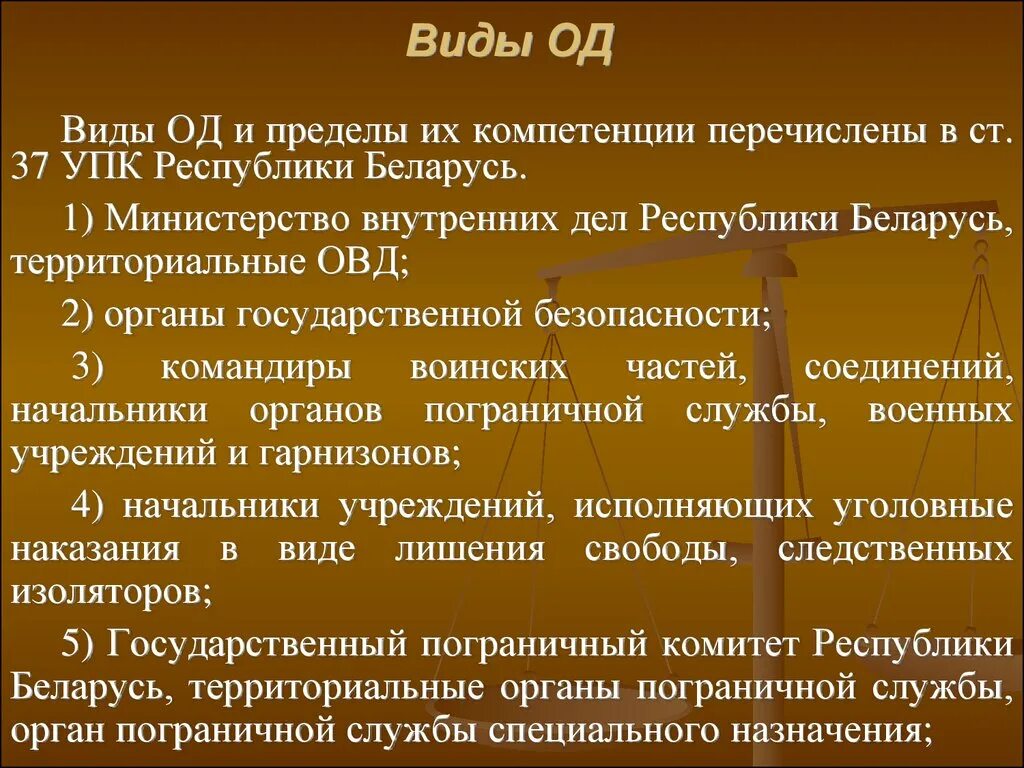 Виды ОД

Виды ОД и пределы их компетенции перечислены в ст. 37 УПК Республики Беларусь.

1) Министерство внутренних дел Республики Беларусь, территориальные ОВД;

2) органы государственной безопасности;

3) командиры воинских частей, соединений, начальники органов пограничной службы, военных учреждений и гарнизонов;

4) начальники учреждений, исполняющих уголовные наказания в виде лишения свободы, следственных изоляторов;

5) Государственный пограничный комитет Республики Беларусь, территориальные органы пограничной службы, орган пограничной службы специального назначения;